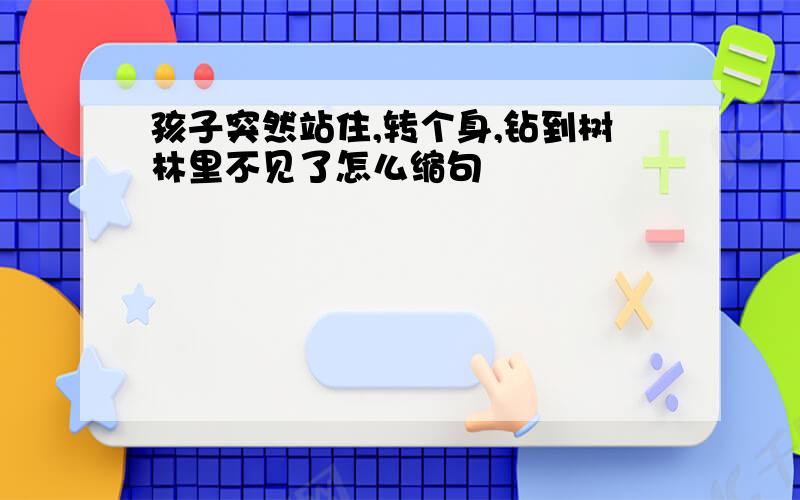 孩子突然站住,转个身,钻到树林里不见了怎么缩句